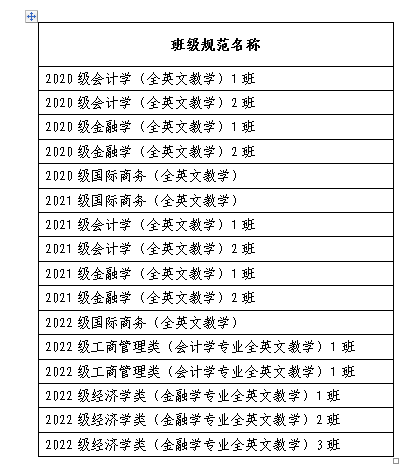 | 班级规范名称 |
|---|
| 2020 级会计学（全英文教学）1 班 |
| 2020 级会计学（全英文教学）2 班 |
| 2020 级金融学（全英文教学）1 班 |
| 2020 级金融学（全英文教学）2 班 |
| 2020 级国际商务（全英文教学） |
| 2021 级国际商务（全英文教学） |
| 2021 级会计学（全英文教学）1 班 |
| 2021 级会计学（全英文教学）2 班 |
| 2021 级金融学（全英文教学）1 班 |
| 2021 级金融学（全英文教学）2 班 |
| 2022 级国际商务（全英文教学） |
| 2022 级工商管理类（会计学专业全英文教学）1 班 |
| 2022 级工商管理类（会计学专业全英文教学）1 班 |
| 2022 级经济学类（金融学专业全英文教学）1 班 |
| 2022 级经济学类（金融学专业全英文教学）2 班 |
| 2022 级经济学类（金融学专业全英文教学）3 班 |